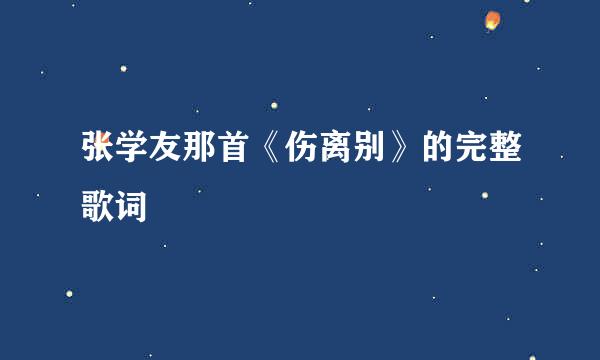 张学友那首《伤离别》的完整歌词